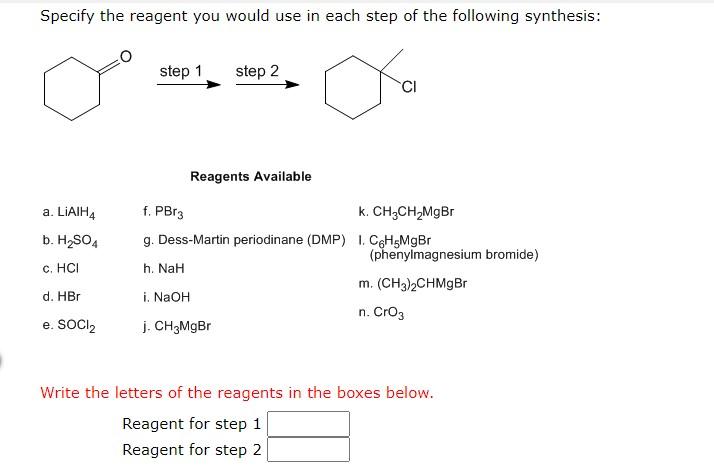 Specify the reagent you would use in each step of the following synthesis:

O

step 1 step 2

Cl

Reagents Available

a. $LiAlH_4$

b. $H_2SO_4$

c. HCl

d. HBr

e. $SOCl_2$

f. $PBr_3$

g. Dess-Martin periodinane (DMP)

h. NaH

i. NaOH

j. $CH_3MgBr$

k. $CH_3CH_2MgBr$

l. $C_6H_5MgBr$ (phenylmagnesium bromide)

m. $(CH_3)_2CHMgBr$

n. $CrO_3$

Write the letters of the reagents in the boxes below.

Reagent for step 1

Reagent for step 2